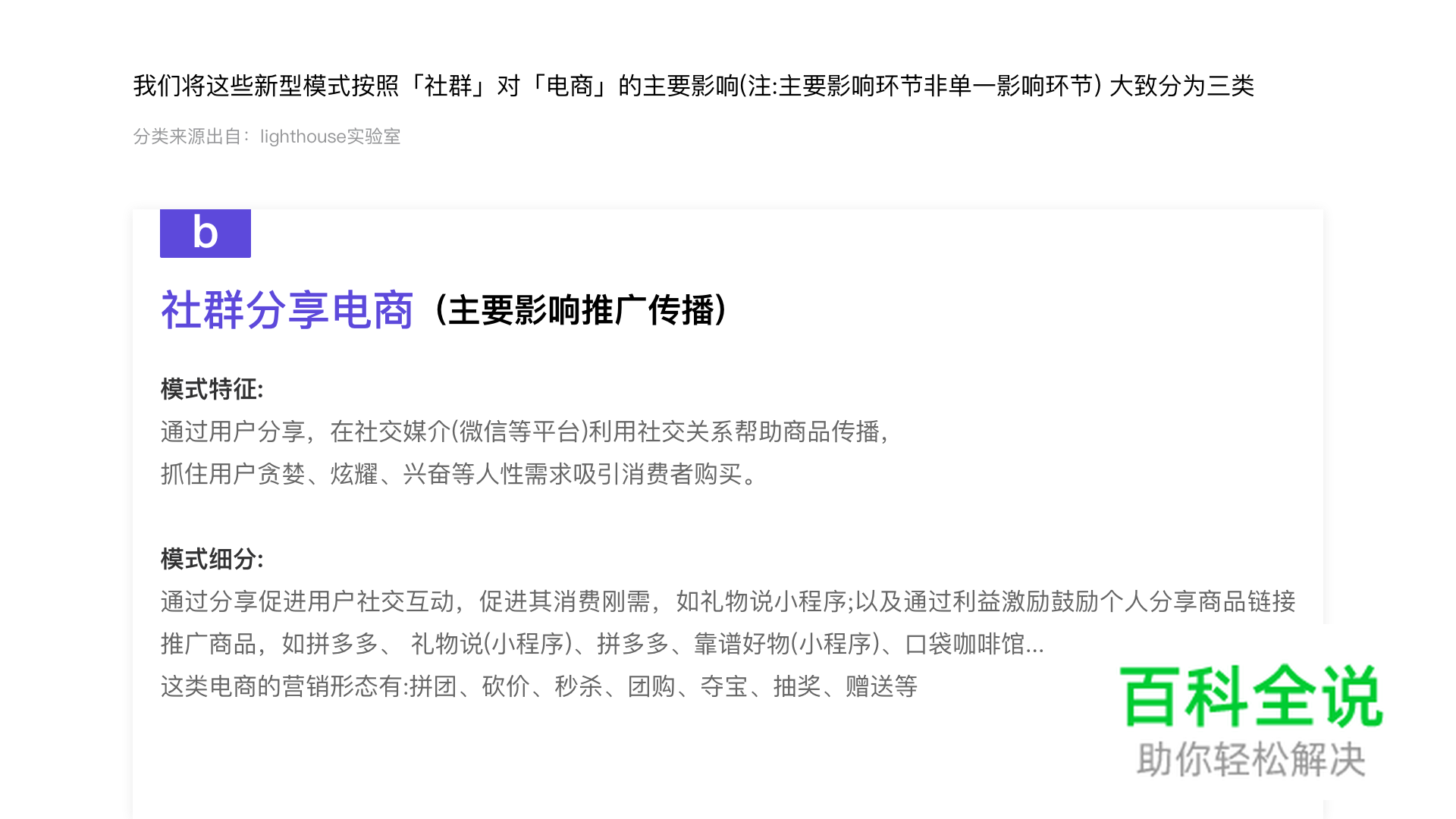 我们将这些新型模式按照「社群」对「电商」的主要影响(注:主要影响环节非单一影响环节) 大致分为三类

分类来源出自：lighthouse实验室

b

社群分享电商（主要影响推广传播）

模式特征:
通过用户分享，在社交媒介(微信等平台)利用社交关系帮助商品传播，
抓住用户贪婪、炫耀、兴奋等人性需求吸引消费者购买。

模式细分:
通过分享促进用户社交互动，促进其消费刚需，如礼物说小程序;以及通过利益激励鼓励个人分享商品链接推广商品，如拼多多、 礼物说(小程序)、拼多多、靠谱好物(小程序)、口袋咖啡馆...
这类电商的营销形态有:拼团、砍价、秒杀、团购、夺宝、抽奖、赠送等

百科全说
助你轻松解决